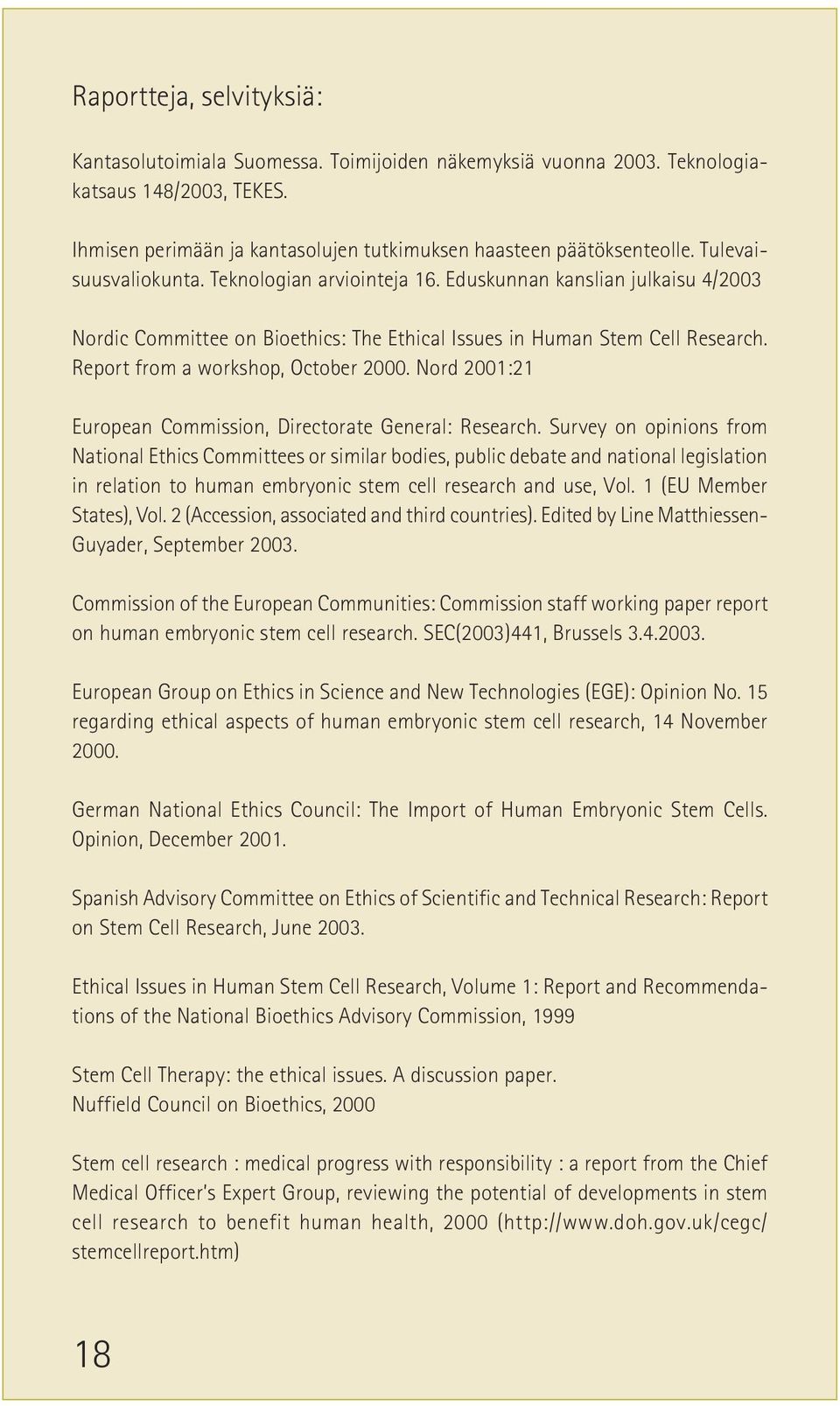 Raportteja, selvityksiä:

Kantasolutoimiala Suomessa. Toimijoiden näkemyksiä vuonna 2003. Teknologiakatsaus 148/2003, TEKES.

Ihmisen perimään ja kantasolujen tutkimuksen haasteen päätöksenteolle. Tulevaisuusvaliokunta. Teknologian arviointeja 16. Eduskunnan kanslian julkaisu 4/2003

Nordic Committee on Bioethics: The Ethical Issues in Human Stem Cell Research. Report from a workshop, October 2000. Nord 2001:21

European Commission, Directorate General: Research. Survey on opinions from National Ethics Committees or similar bodies, public debate and national legislation in relation to human embryonic stem cell research and use, Vol. 1 (EU Member States), Vol. 2 (Accession, associated and third countries). Edited by Line Matthiessen-Guyader, September 2003.

Commission of the European Communities: Commission staff working paper report on human embryonic stem cell research. SEC(2003)441, Brussels 3.4.2003.

European Group on Ethics in Science and New Technologies (EGE): Opinion No. 15 regarding ethical aspects of human embryonic stem cell research, 14 November 2000.

German National Ethics Council: The Import of Human Embryonic Stem Cells. Opinion, December 2001.

Spanish Advisory Committee on Ethics of Scientific and Technical Research: Report on Stem Cell Research, June 2003.

Ethical Issues in Human Stem Cell Research, Volume 1: Report and Recommendations of the National Bioethics Advisory Commission, 1999

Stem Cell Therapy: the ethical issues. A discussion paper.
Nuffield Council on Bioethics, 2000

Stem cell research : medical progress with responsibility : a report from the Chief Medical Officer's Expert Group, reviewing the potential of developments in stem cell research to benefit human health, 2000 (http://www.doh.gov.uk/cegc/stemcellreport.htm)

18